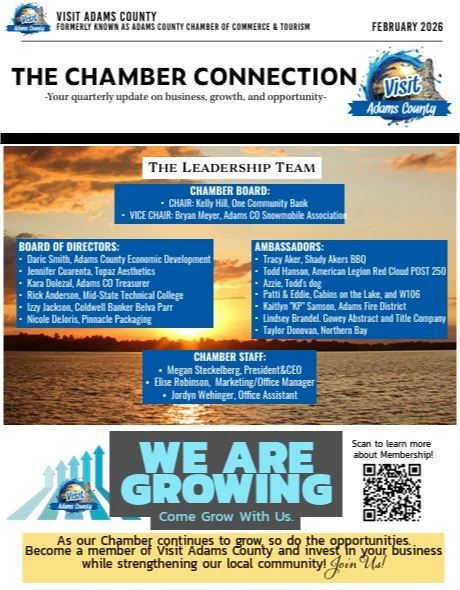 Visit Adams County

VISIT ADAMS COUNTY
FORMERLY KNOWN AS ADAMS COUNTY CHAMBER OF COMMERCE & TOURISM

FEBRUARY 2026

THE CHAMBER CONNECTION
-Your quarterly update on business, growth, and opportunity-

Visit Adams County

THE LEADERSHIP TEAM

CHAMBER BOARD:
• CHAIR: Kelly Hill, One Community Bank
• VICE CHAIR: Bryan Meyer, Adams CO Snowmobile Association

BOARD OF DIRECTORS:
• Daric Smith, Adams County Economic Development
• Jennifer Cuarenta, Topaz Aesthetics
• Kara Dolezal, Adams CO Treasurer
• Rick Anderson, Mid-State Technical College
• Izzy Jackson, Coldwell Banker Belva Parr
• Nicole DeJoris, Pinnacle Packaging

AMBASSADORS:
• Tracy Aker, Shady Akers BBQ
• Todd Hanson, American Legion Red Cloud POST 250
• Azzie, Todd's dog
• Patti & Eddie, Cabins on the Lake, and W106
• Kaitlyn "KP" Samson, Adams Fire District
• Lindsey Brandel. Gowey Abstract and Title Company
• Taylor Donovan, Northern Bay

CHAMBER STAFF:
• Megan Steckelberg, President&CEO
• Elise Robinson, Marketing/Office Manager
• Jordyn Wehinger, Office Assistant

Visit Adams County

WE ARE GROWING
Come Grow With Us.

Scan to learn more about Membership!

As our Chamber continues to grow, so do the opportunities. Become a member of Visit Adams County and invest in your business while strengthening our local community! Join Us!